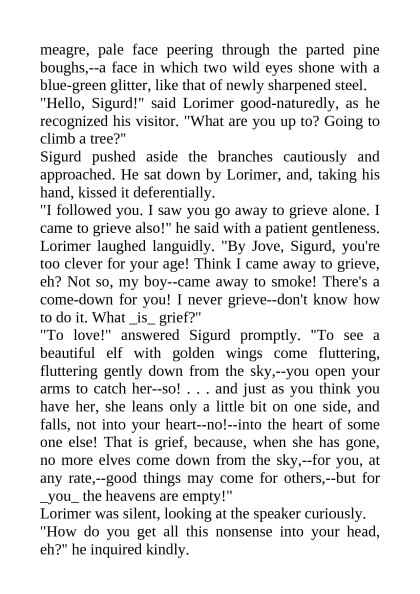 meagre, pale face peering through the parted pine boughs,--a face in which two wild eyes shone with a blue-green glitter, like that of newly sharpened steel.
"Hello, Sigurd!" said Lorimer good-naturedly, as he recognized his visitor. "What are you up to? Going to climb a tree?"
Sigurd pushed aside the branches cautiously and approached. He sat down by Lorimer, and, taking his hand, kissed it deferentially.
"I followed you. I saw you go away to grieve alone. I came to grieve also!" he said with a patient gentleness.
Lorimer laughed languidly. "By Jove, Sigurd, you're too clever for your age! Think I came away to grieve, eh? Not so, my boy--came away to smoke! There's a come-down for you! I never grieve--don't know how to do it. What _is_ grief?"
"To love!" answered Sigurd promptly. "To see a beautiful elf with golden wings come fluttering, fluttering gently down from the sky,--you open your arms to catch her--so! . . . and just as you think you have her, she leans only a little bit on one side, and falls, not into your heart--no!--into the heart of some one else! That is grief, because, when she has gone, no more elves come down from the sky,--for you, at any rate,--good things may come for others,--but for _you_ the heavens are empty!"
Lorimer was silent, looking at the speaker curiously.
"How do you get all this nonsense into your head, eh?" he inquired kindly.